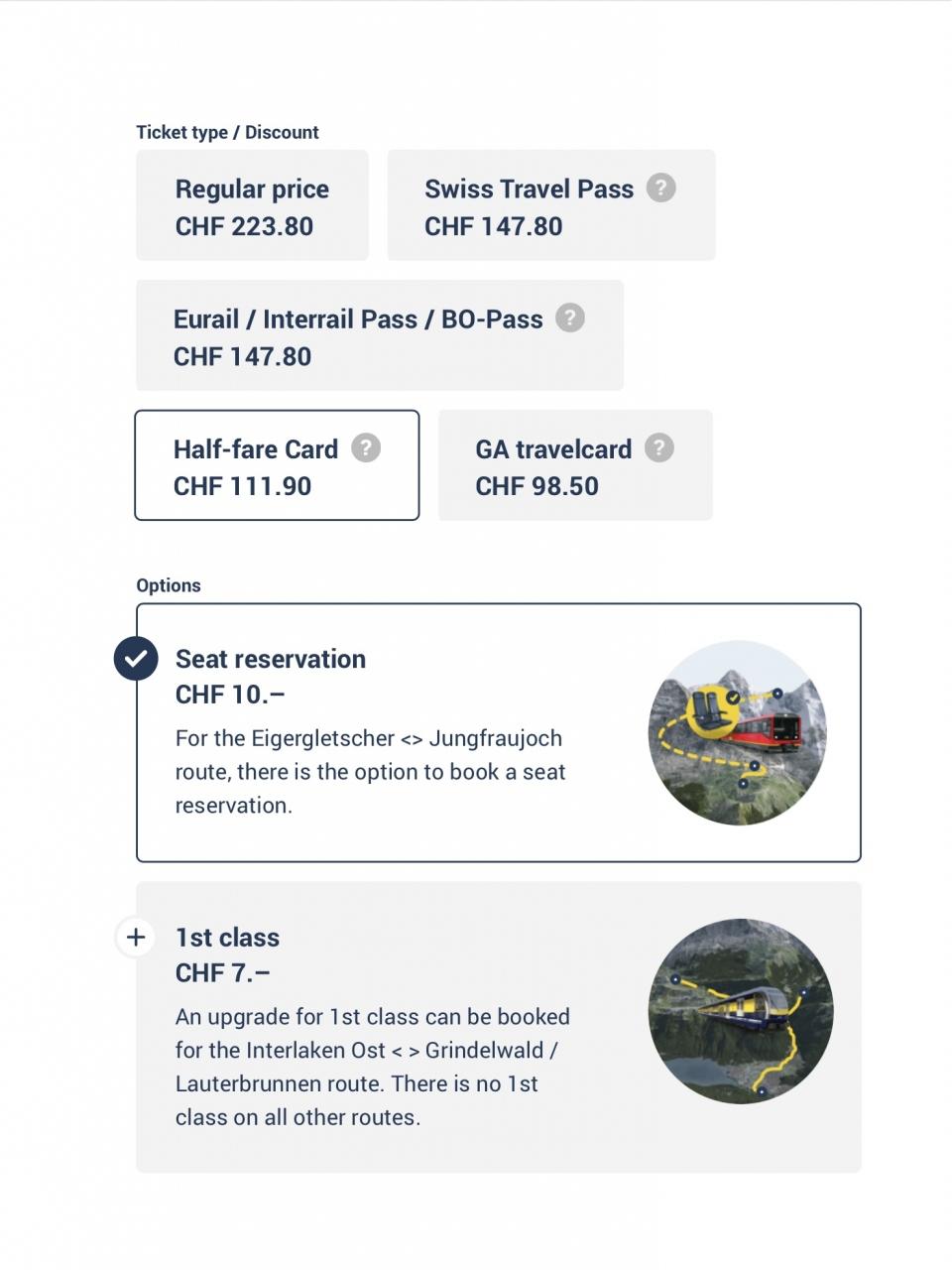 Ticket type / Discount

Regular price
CHF 223.80

Swiss Travel Pass ?
CHF 147.80

Eurail / Interrail Pass / BO-Pass ?
CHF 147.80

Half-fare Card ?
CHF 111.90

GA travelcard ?
CHF 98.50

Options

Seat reservation
CHF 10.–
For the Eigergletscher <> Jungfraujoch route, there is the option to book a seat reservation.

+ 1st class
CHF 7.–
An upgrade for 1st class can be booked for the Interlaken Ost < > Grindelwald / Lauterbrunnen route. There is no 1st class on all other routes.